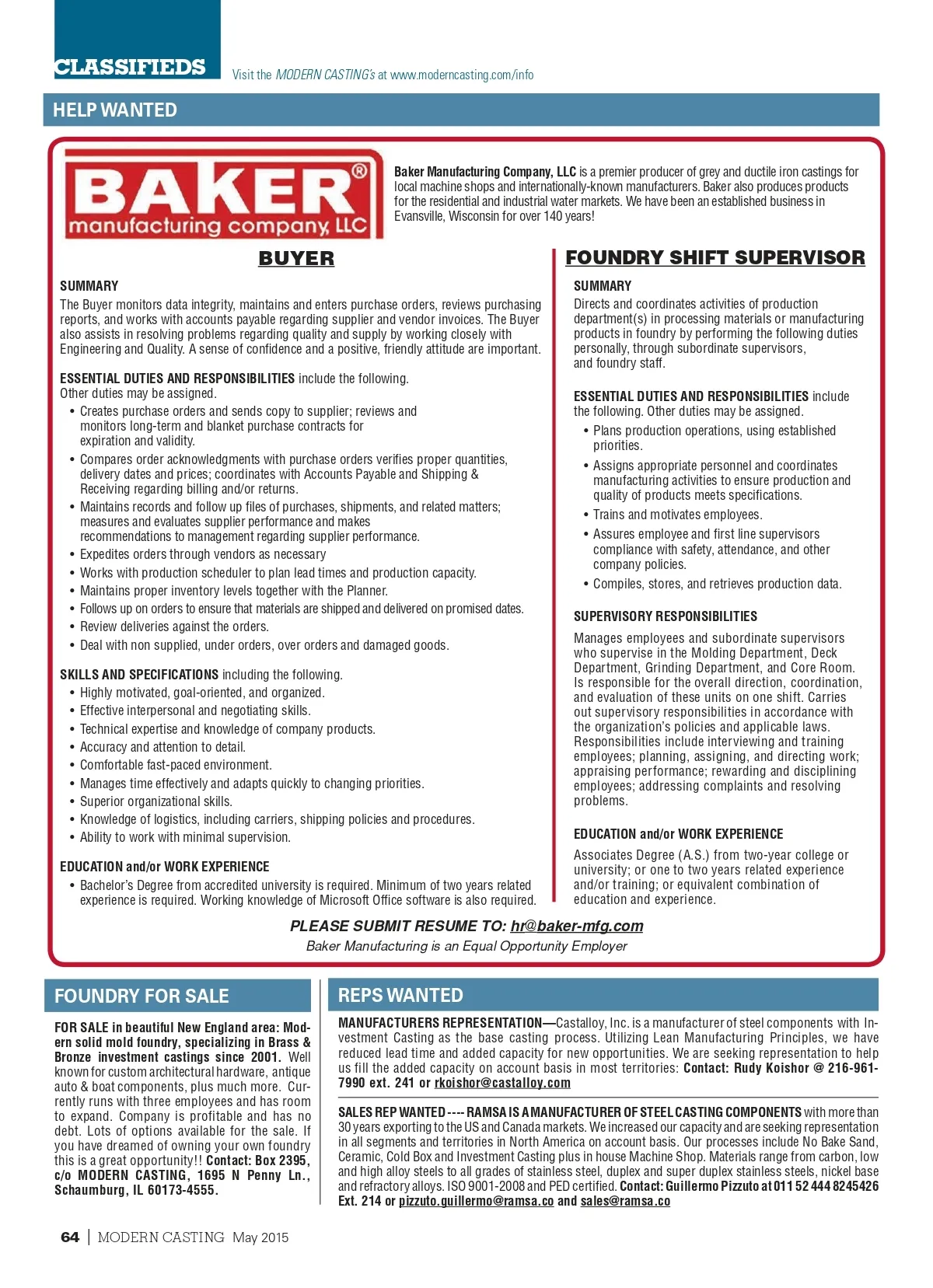 CLASSIFIEDS Visit the MODERN CASTING's at www.moderncasting.com/info

HELP WANTED

BAKER® manufacturing company, LLC

Baker Manufacturing Company, LLC is a premier producer of grey and ductile iron castings for local machine shops and internationally-known manufacturers. Baker also produces products for the residential and industrial water markets. We have been an established business in Evansville, Wisconsin for over 140 years!

BUYER

SUMMARY
The Buyer monitors data integrity, maintains and enters purchase orders, reviews purchasing reports, and works with accounts payable regarding supplier and vendor invoices. The Buyer also assists in resolving problems regarding quality and supply by working closely with Engineering and Quality. A sense of confidence and a positive, friendly attitude are important.

ESSENTIAL DUTIES AND RESPONSIBILITIES include the following. Other duties may be assigned.
• Creates purchase orders and sends copy to supplier; reviews and monitors long-term and blanket purchase contracts for expiration and validity.
• Compares order acknowledgments with purchase orders verifies proper quantities, delivery dates and prices; coordinates with Accounts Payable and Shipping & Receiving regarding billing and/or returns.
• Maintains records and follow up files of purchases, shipments, and related matters; measures and evaluates supplier performance and makes recommendations to management regarding supplier performance.
• Expedites orders through vendors as necessary
• Works with production scheduler to plan lead times and production capacity.
• Maintains proper inventory levels together with the Planner.
• Follows up on orders to ensure that materials are shipped and delivered on promised dates.
• Review deliveries against the orders.
• Deal with non supplied, under orders, over orders and damaged goods.

SKILLS AND SPECIFICATIONS including the following.
• Highly motivated, goal-oriented, and organized.
• Effective interpersonal and negotiating skills.
• Technical expertise and knowledge of company products.
• Accuracy and attention to detail.
• Comfortable fast-paced environment.
• Manages time effectively and adapts quickly to changing priorities.
• Superior organizational skills.
• Knowledge of logistics, including carriers, shipping policies and procedures.
• Ability to work with minimal supervision.

EDUCATION and/or WORK EXPERIENCE
• Bachelor's Degree from accredited university is required. Minimum of two years related experience is required. Working knowledge of Microsoft Office software is also required.

FOUNDRY SHIFT SUPERVISOR

SUMMARY
Directs and coordinates activities of production department(s) in processing materials or manufacturing products in foundry by performing the following duties personally, through subordinate supervisors, and foundry staff.

ESSENTIAL DUTIES AND RESPONSIBILITIES include the following. Other duties may be assigned.
• Plans production operations, using established priorities.
• Assigns appropriate personnel and coordinates manufacturing activities to ensure production and quality of products meets specifications.
• Trains and motivates employees.
• Assures employee and first line supervisors compliance with safety, attendance, and other company policies.
• Compiles, stores, and retrieves production data.

SUPERVISORY RESPONSIBILITIES
Manages employees and subordinate supervisors who supervise in the Molding Department, Deck Department, Grinding Department, and Core Room. Is responsible for the overall direction, coordination, and evaluation of these units on one shift. Carries out supervisory responsibilities in accordance with the organization's policies and applicable laws. Responsibilities include interviewing and training employees; planning, assigning, and directing work; appraising performance; rewarding and disciplining employees; addressing complaints and resolving problems.

EDUCATION and/or WORK EXPERIENCE
Associates Degree (A.S.) from two-year college or university; or one to two years related experience and/or training; or equivalent combination of education and experience.

PLEASE SUBMIT RESUME TO: hr@baker-mfg.com
Baker Manufacturing is an Equal Opportunity Employer

FOUNDRY FOR SALE

FOR SALE in beautiful New England area: Modern solid mold foundry, specializing in Brass & Bronze investment castings since 2001. Well known for custom architectural hardware, antique auto & boat components, plus much more. Currently runs with three employees and has room to expand. Company is profitable and has no debt. Lots of options available for the sale. If you have dreamed of owning your own foundry this is a great opportunity!! Contact: Box 2395, c/o MODERN CASTING, 1695 N Penny Ln., Schaumburg, IL 60173-4555.

REPS WANTED

MANUFACTURERS REPRESENTATION—Castalloy, Inc. is a manufacturer of steel components with Investment Casting as the base casting process. Utilizing Lean Manufacturing Principles, we have reduced lead time and added capacity for new opportunities. We are seeking representation to help us fill the added capacity on account basis in most territories: Contact: Rudy Koishor @ 216-961-7990 ext. 241 or rkoishor@castalloy.com

SALES REP WANTED ---- RAMSA IS A MANUFACTURER OF STEEL CASTING COMPONENTS with more than 30 years exporting to the US and Canada markets. We increased our capacity and are seeking representation in all segments and territories in North America on account basis. Our processes include No Bake Sand, Ceramic, Cold Box and Investment Casting plus in house Machine Shop. Materials range from carbon, low and high alloy steels to all grades of stainless steel, duplex and super duplex stainless steels, nickel base and refractory alloys. ISO 9001-2008 and PED certified. Contact: Guillermo Pizzuto at 011 52 444 8245426 Ext. 214 or pizzuto.guillermo@ramsa.co and sales@ramsa.co

64 | MODERN CASTING May 2015